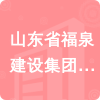 山东省福泉建设集团…